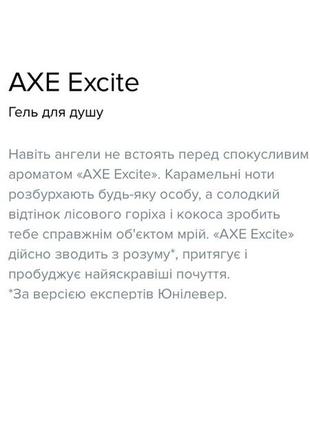 AXE Excite

Гель для душу

Навіть ангели не встоять перед спокусливим ароматом «AXE Excite». Карамельні ноти розбурхають будь-яку особу, а солодкий відтінок лісового горіха і кокоса зробить тебе справжнім об'єктом мрій. «AXE Excite» дійсно зводить з розуму*, притягує і пробуджує найяскравіші почуття.
*За версією експертів Юнілевер.